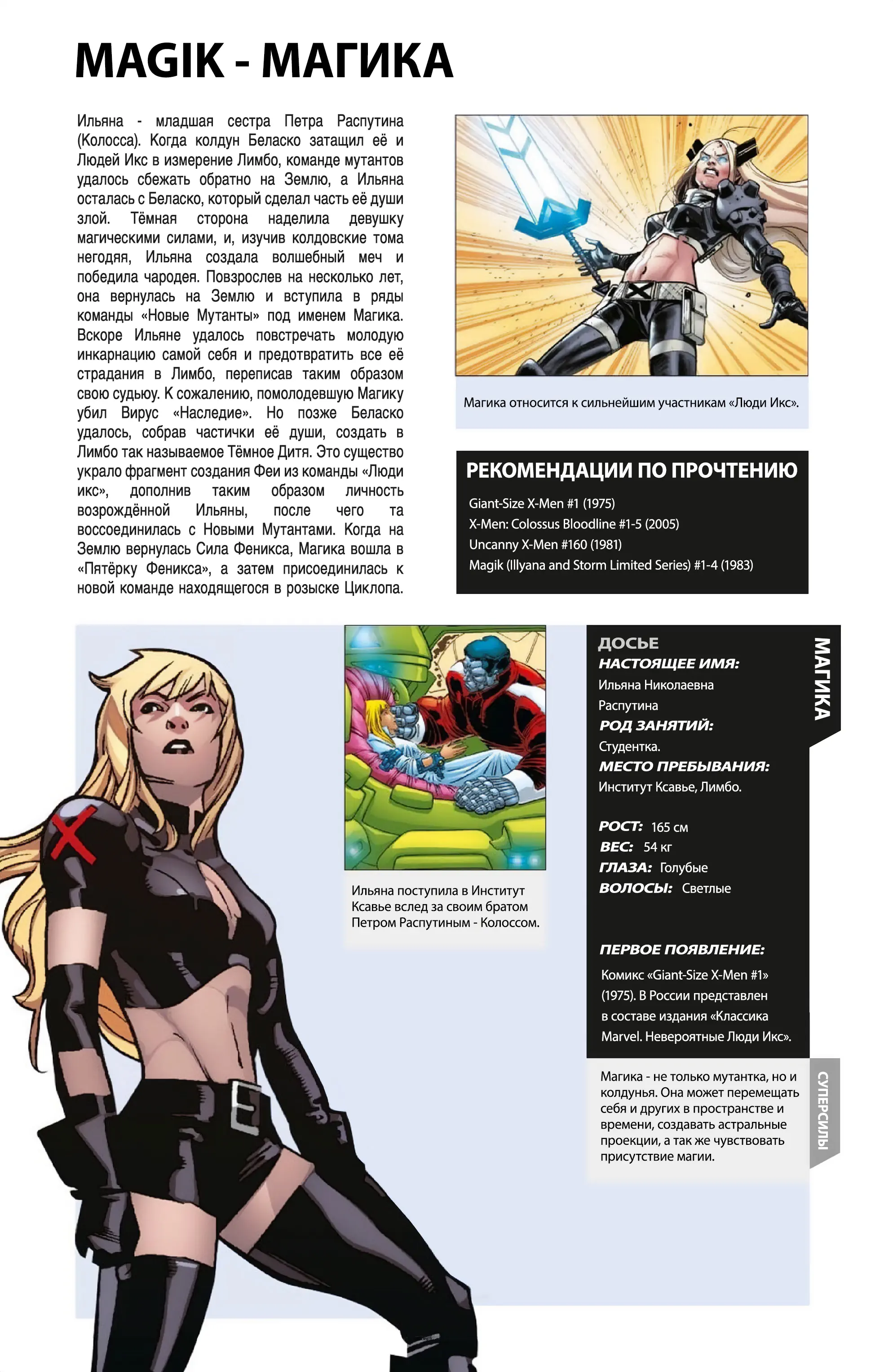 MAGIK - МАГИКА

Ильяна - младшая сестра Петра Распутина (Колосса). Когда колдун Беласко затащил её и Людей Икс в измерение Лимбо, команде мутантов удалось сбежать обратно на Землю, а Ильяна осталась с Беласко, который сделал часть её души злой. Тёмная сторона наделила девушку магическими силами, и, изучив колдовские тома негодяя, Ильяна создала волшебный меч и победила чародея. Повзрослев на несколько лет, она вернулась на Землю и вступила в ряды команды «Новые Мутанты» под именем Магика. Вскоре Ильяне удалось повстречать молодую инкарнацию самой себя и предотвратить все её страдания в Лимбо, переписав таким образом свою судьюу. К сожалению, помолодевшую Магику убил Вирус «Наследие». Но позже Беласко удалось, собрав частички её души, создать в Лимбо так называемое Тёмное Дитя. Это существо украло фрагмент создания Феи из команды «Люди икс», дополнив таким образом личность возрождённой Ильяны, после чего та воссоединилась с Новыми Мутантами. Когда на Землю вернулась Сила Феникса, Магика вошла в «Пятёрку Феникса», а затем присоединилась к новой команде находящегося в розыске Циклопа.

Магика относится к сильнейшим участникам «Люди Икс».

РЕКОМЕНДАЦИИ ПО ПРОЧТЕНИЮ
Giant-Size X-Men #1 (1975)
X-Men: Colossus Bloodline #1-5 (2005)
Uncanny X-Men #160 (1981)
Magik (Illyana and Storm Limited Series) #1-4 (1983)

Ильяна поступила в Институт Ксавье вслед за своим братом Петром Распутиным - Колоссом.

ДОСЬЕ
НАСТОЯЩЕЕ ИМЯ:
Ильяна Николаевна Распутина
РОД ЗАНЯТИЙ:
Студентка.
МЕСТО ПРЕБЫВАНИЯ:
Институт Ксавье, Лимбо.

РОСТ: 165 см
ВЕС: 54 кг
ГЛАЗА: Голубые
ВОЛОСЫ: Светлые

ПЕРВОЕ ПОЯВЛЕНИЕ:
Комикс «Giant-Size X-Men #1» (1975). В России представлен в составе издания «Классика Marvel. Невероятные Люди Икс».

МАГИКА

Магика - не только мутантка, но и колдунья. Она может перемещать себя и других в пространстве и времени, создавать астральные проекции, а так же чувствовать присутствие магии.

СУПЕРСИЛЫ